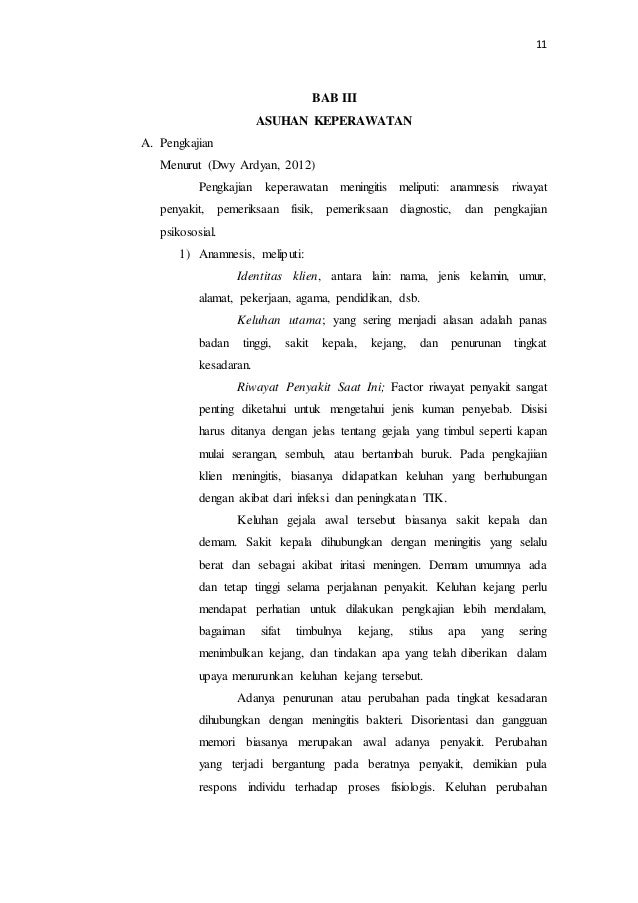 11

BAB III
ASUHAN KEPERAWATAN

A. Pengkajian

Menurut (Dwy Ardyan, 2012)

Pengkajian keperawatan meningitis meliputi: anamnesis riwayat penyakit, pemeriksaan fisik, pemeriksaan diagnostic, dan pengkajian psikososial.

1) Anamnesis, meliputi:

Identitas klien, antara lain: nama, jenis kelamin, umur, alamat, pekerjaan, agama, pendidikan, dsb.

Keluhan utama; yang sering menjadi alasan adalah panas badan tinggi, sakit kepala, kejang, dan penurunan tingkat kesadaran.

Riwayat Penyakit Saat Ini; Factor riwayat penyakit sangat penting diketahui untuk mengetahui jenis kuman penyebab. Disisi harus ditanya dengan jelas tentang gejala yang timbul seperti kapan mulai serangan, sembuh, atau bertambah buruk. Pada pengkajiian klien meningitis, biasanya didapatkan keluhan yang berhubungan dengan akibat dari infeksi dan peningkatan TIK.

Keluhan gejala awal tersebut biasanya sakit kepala dan demam. Sakit kepala dihubungkan dengan meningitis yang selalu berat dan sebagai akibat iritasi meningen. Demam umumnya ada dan tetap tinggi selama perjalanan penyakit. Keluhan kejang perlu mendapat perhatian untuk dilakukan pengkajian lebih mendalam, bagaiman sifat timbulnya kejang, stilus apa yang sering menimbulkan kejang, dan tindakan apa yang telah diberikan dalam upaya menurunkan keluhan kejang tersebut.

Adanya penurunan atau perubahan pada tingkat kesadaran dihubungkan dengan meningitis bakteri. Disorientasi dan gangguan memori biasanya merupakan awal adanya penyakit. Perubahan yang terjadi bergantung pada beratnya penyakit, demikian pula respons individu terhadap proses fisiologis. Keluhan perubahan